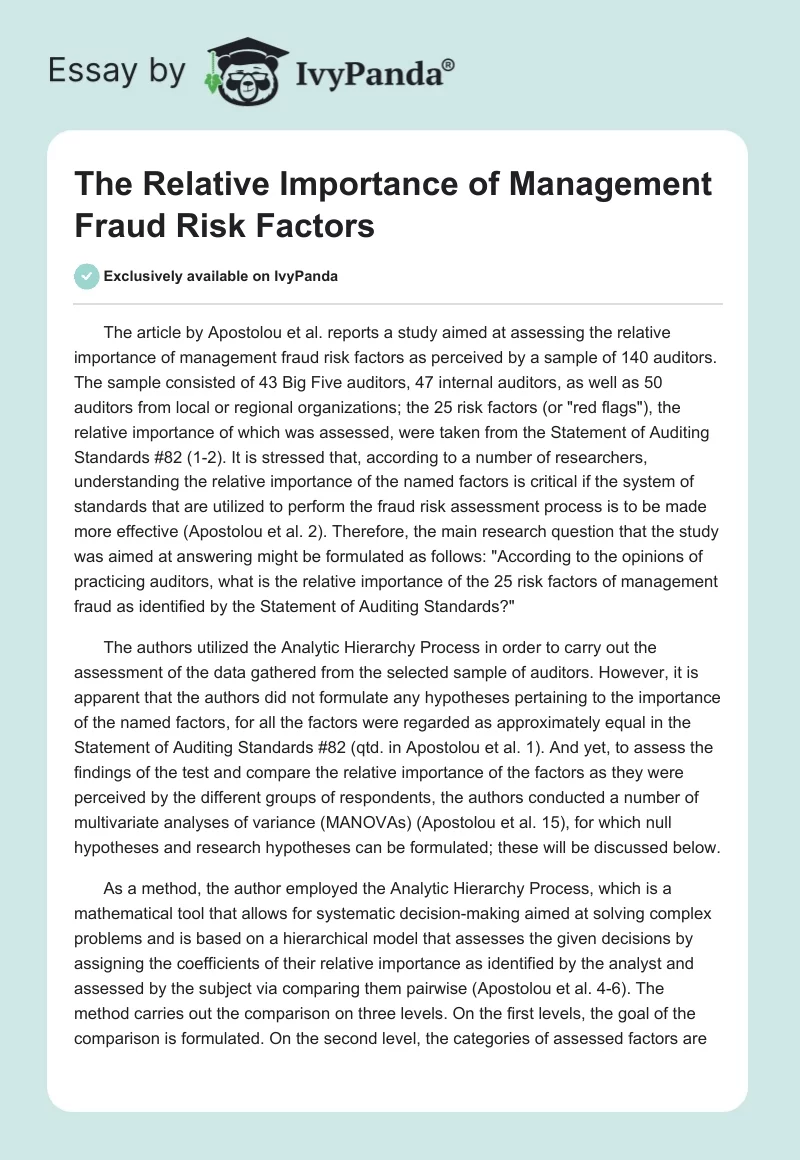 Essay by IvyPanda®

The Relative Importance of Management Fraud Risk Factors

Exclusively available on IvyPanda

The article by Apostolou et al. reports a study aimed at assessing the relative importance of management fraud risk factors as perceived by a sample of 140 auditors. The sample consisted of 43 Big Five auditors, 47 internal auditors, as well as 50 auditors from local or regional organizations; the 25 risk factors (or "red flags"), the relative importance of which was assessed, were taken from the Statement of Auditing Standards #82 (1-2). It is stressed that, according to a number of researchers, understanding the relative importance of the named factors is critical if the system of standards that are utilized to perform the fraud risk assessment process is to be made more effective (Apostolou et al. 2). Therefore, the main research question that the study was aimed at answering might be formulated as follows: "According to the opinions of practicing auditors, what is the relative importance of the 25 risk factors of management fraud as identified by the Statement of Auditing Standards?"

The authors utilized the Analytic Hierarchy Process in order to carry out the assessment of the data gathered from the selected sample of auditors. However, it is apparent that the authors did not formulate any hypotheses pertaining to the importance of the named factors, for all the factors were regarded as approximately equal in the Statement of Auditing Standards #82 (qtd. in Apostolou et al. 1). And yet, to assess the findings of the test and compare the relative importance of the factors as they were perceived by the different groups of respondents, the authors conducted a number of multivariate analyses of variance (MANOVAs) (Apostolou et al. 15), for which null hypotheses and research hypotheses can be formulated; these will be discussed below.

As a method, the author employed the Analytic Hierarchy Process, which is a mathematical tool that allows for systematic decision-making aimed at solving complex problems and is based on a hierarchical model that assesses the given decisions by assigning the coefficients of their relative importance as identified by the analyst and assessed by the subject via comparing them pairwise (Apostolou et al. 4-6). The method carries out the comparison on three levels. On the first levels, the goal of the comparison is formulated. On the second level, the categories of assessed factors are